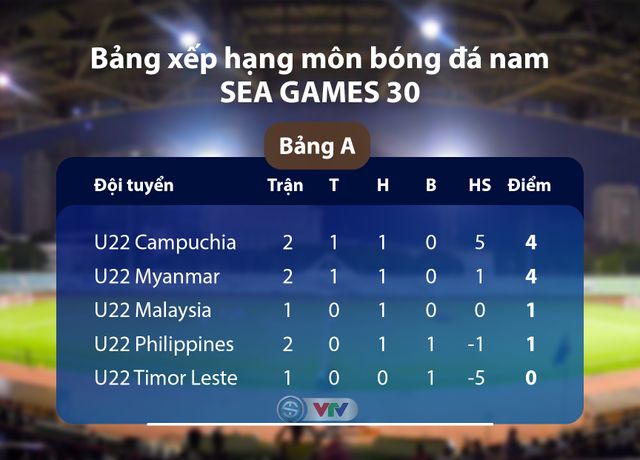 Bảng xếp hạng môn bóng đá nam
SEA GAMES 30

Bảng A

| Đội tuyển | Trận | T | H | B | HS | Điểm |
|---|---|---|---|---|---|---|
| U22 Campuchia | 2 | 1 | 1 | 0 | 5 | 4 |
| U22 Myanmar | 2 | 1 | 1 | 0 | 1 | 4 |
| U22 Malaysia | 1 | 0 | 1 | 0 | 0 | 1 |
| U22 Philippines | 2 | 0 | 1 | 1 | -1 | 1 |
| U22 Timor Leste | 1 | 0 | 0 | 1 | -5 | 0 |

VTV